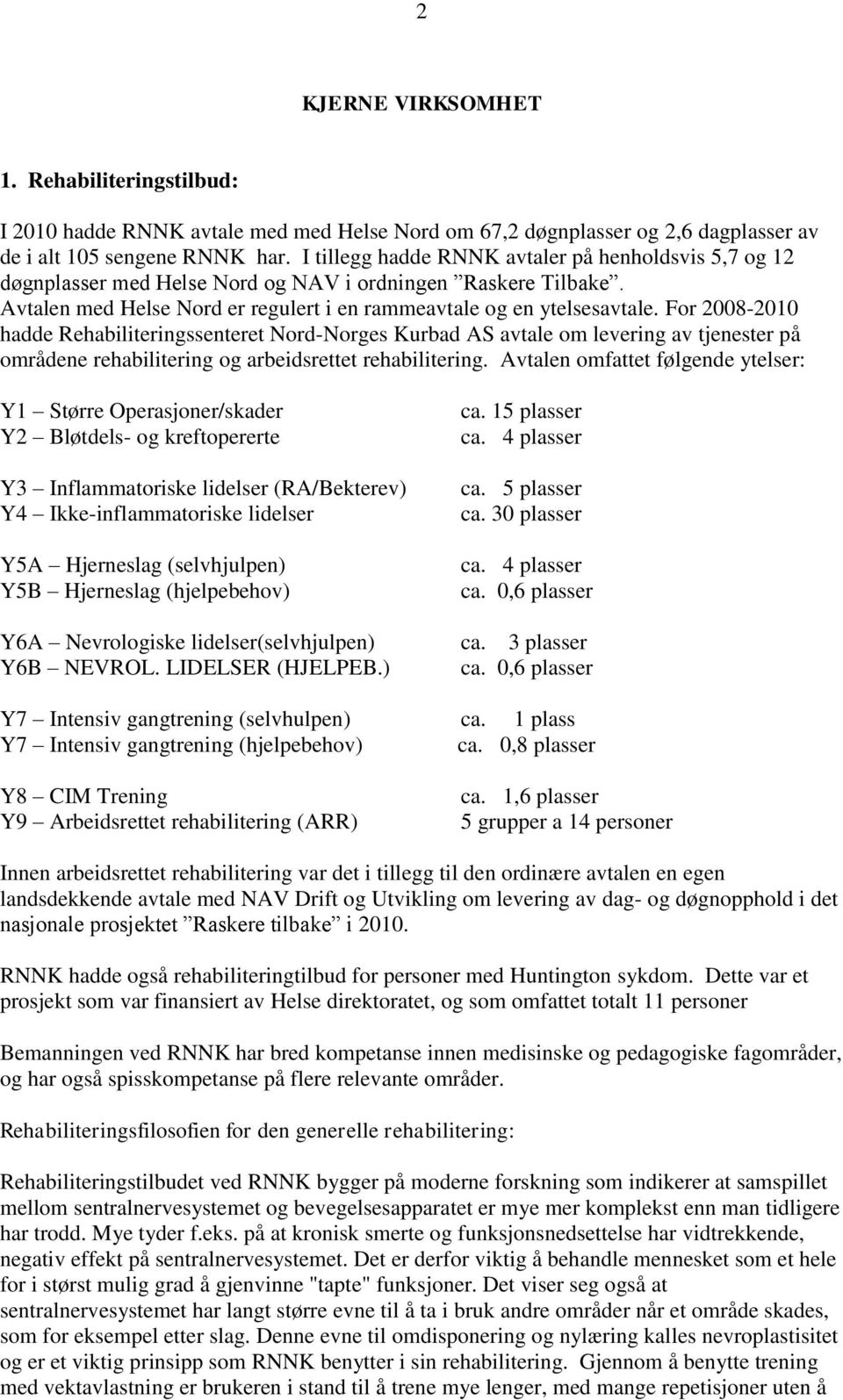 2

KJERNE VIRKSOMHET

1. Rehabiliteringstilbud:

I 2010 hadde RNNK avtale med med Helse Nord om 67,2 døgnplasser og 2,6 dagplasser av de i alt 105 sengene RNNK har. I tillegg hadde RNNK avtaler på henholdsvis 5,7 og 12 døgnplasser med Helse Nord og NAV i ordningen ”Raskere Tilbake”. Avtalen med Helse Nord er regulert i en rammeavtale og en ytelsesavtale. For 2008-2010 hadde Rehabiliteringssenteret Nord-Norges Kurbad AS avtale om levering av tjenester på områdene rehabilitering og arbeidsrettet rehabilitering. Avtalen omfattet følgende ytelser:

Y1 – Større Operasjoner/skader ca. 15 plasser
Y2 – Bløtdels- og kreftopererte ca. 4 plasser

Y3 – Inflammatoriske lidelser (RA/Bekterev) ca. 5 plasser
Y4 – Ikke-inflammatoriske lidelser ca. 30 plasser

Y5A – Hjerneslag (selvhjulpen) ca. 4 plasser
Y5B – Hjerneslag (hjelpebehov) ca. 0,6 plasser

Y6A – Nevrologiske lidelser(selvhjulpen) ca. 3 plasser
Y6B – NEVROL. LIDELSER (HJELPEB.) ca. 0,6 plasser

Y7 – Intensiv gangtrening (selvhulpen) ca. 1 plass
Y7 – Intensiv gangtrening (hjelpebehov) ca. 0,8 plasser

Y8 – CIM Trening ca. 1,6 plasser
Y9 – Arbeidsrettet rehabilitering (ARR) 5 grupper a 14 personer

Innen arbeidsrettet rehabilitering var det i tillegg til den ordinære avtalen en egen landsdekkende avtale med NAV Drift og Utvikling om levering av dag- og døgnopphold i det nasjonale prosjektet ”Raskere tilbake” i 2010.

RNNK hadde også rehabiliteringtilbud for personer med Huntington sykdom. Dette var et prosjekt som var finansiert av Helse direktoratet, og som omfattet totalt 11 personer

Bemanningen ved RNNK har bred kompetanse innen medisinske og pedagogiske fagområder, og har også spisskompetanse på flere relevante områder.

Rehabiliteringsfilosofien for den generelle rehabilitering:

Rehabiliteringstilbudet ved RNNK bygger på moderne forskning som indikerer at samspillet mellom sentralnervesystemet og bevegelsesapparatet er mye mer komplekst enn man tidligere har trodd. Mye tyder f.eks. på at kronisk smerte og funksjonsnedsettelse har vidtrekkende, negativ effekt på sentralnervesystemet. Det er derfor viktig å behandle mennesket som et hele for i størst mulig grad å gjenvinne "tapte" funksjoner. Det viser seg også at sentralnervesystemet har langt større evne til å ta i bruk andre områder når et område skades, som for eksempel etter slag. Denne evne til omdisponering og nylæring kalles nevroplastisitet og er et viktig prinsipp som RNNK benytter i sin rehabilitering. Gjennom å benytte trening med vektavlastning er brukeren i stand til å trene mye lenger, med mange repetisjoner uten å